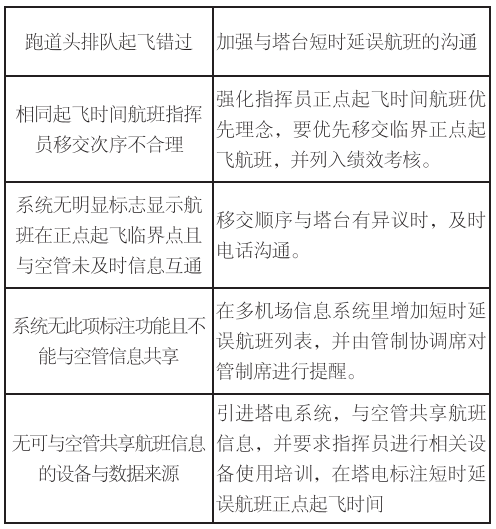 | 跑道头排队起飞错过 | 加强与塔台短时延误航班的沟通 |
|---|---|
| 相同起飞时间航班指挥员移交次序不合理 | 强化指挥员正点起飞时间航班优先理念，要优先移交临界正点起飞航班，并列入绩效考核。 |
| 系统无明显标志显示航班在正点起飞临界点且与空管未及时信息互通 | 移交顺序与塔台有异议时，及时电话沟通。 |
| 系统无此项标注功能且不能与空管信息共享 | 在多机场信息系统里增加短时延误航班列表，并由管制协调席对管制席进行提醒。 |
| 无可与空管共享航班信息的设备与数据来源 | 引进塔电系统，与空管共享航班信息，并要求指挥员进行相关设备使用培训，在塔电标注短时延误航班正点起飞时间 |